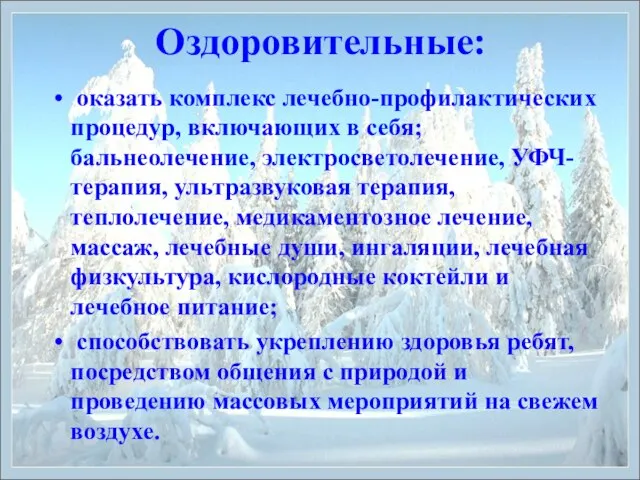 Оздоровительные:

• оказать комплекс лечебно-профилактических процедур, включающих в себя; бальнеолечение, электросветолечение, УФЧ-терапия, ультразвуковая терапия, теплолечение, медикаментозное лечение, массаж, лечебные души, ингаляции, лечебная физкультура, кислородные коктейли и лечебное питание;

• способствовать укреплению здоровья ребят, посредством общения с природой и проведению массовых мероприятий на свежем воздухе.